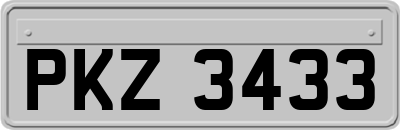 PKZ 3433